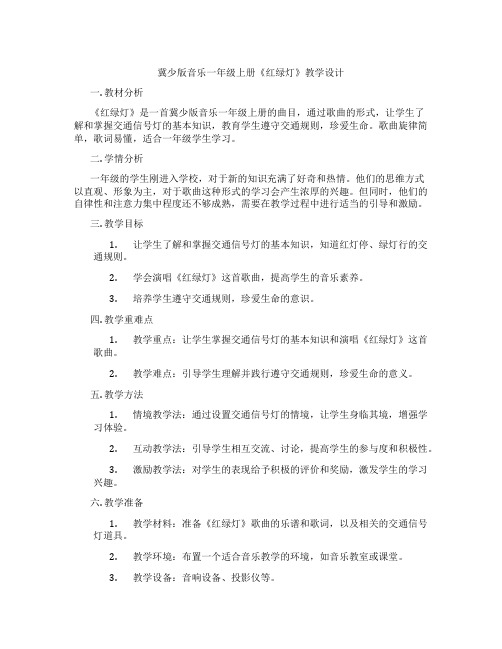 冀少版音乐一年级上册《红绿灯》教学设计

一.教材分析

《红绿灯》是一首冀少版音乐一年级上册的曲目，通过歌曲的形式，让学生了解和掌握交通信号灯的基本知识，教育学生遵守交通规则，珍爱生命。歌曲旋律简单，歌词易懂，适合一年级学生学习。

二.学情分析

一年级的学生刚进入学校，对于新的知识充满了好奇和热情。他们的思维方式以直观、形象为主，对于歌曲这种形式的学习会产生浓厚的兴趣。但同时，他们的自律性和注意力集中程度还不够成熟，需要在教学过程中进行适当的引导和激励。

三.教学目标

1. 让学生了解和掌握交通信号灯的基本知识，知道红灯停、绿灯行的交通规则。

2. 学会演唱《红绿灯》这首歌曲，提高学生的音乐素养。

3. 培养学生遵守交通规则，珍爱生命的意识。

四.教学重难点

1. 教学重点：让学生掌握交通信号灯的基本知识和演唱《红绿灯》这首歌曲。

2. 教学难点：引导学生理解并践行遵守交通规则，珍爱生命的意义。

五.教学方法

1. 情境教学法：通过设置交通信号灯的情境，让学生身临其境，增强学习体验。

2. 互动教学法：引导学生相互交流、讨论，提高学生的参与度和积极性。

3. 激励教学法：对学生的表现给予积极的评价和奖励，激发学生的学习兴趣。

六.教学准备

1. 教学材料：准备《红绿灯》歌曲的乐谱和歌词，以及相关的交通信号灯道具。

2. 教学环境：布置一个适合音乐教学的环境，如音乐教室或课堂。

3. 教学设备：音响设备、投影仪等。